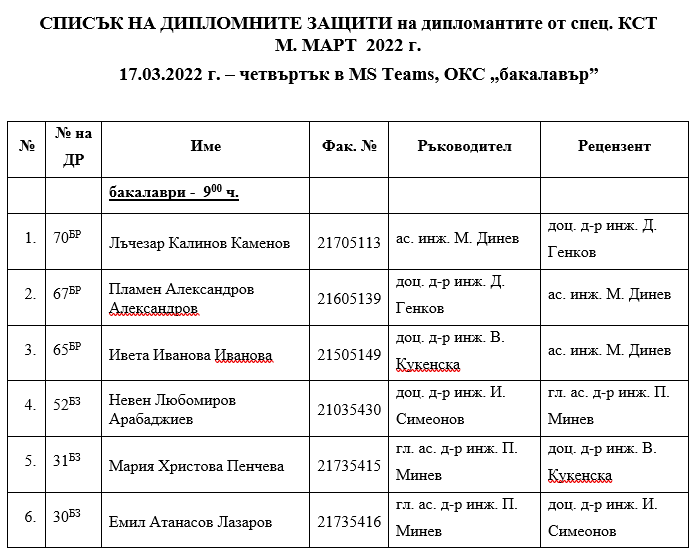 СПИСЪК НА ДИПЛОМНИТЕ ЗАЩИТИ на дипломантите от спец. КСТ
М. МАРТ 2022 г.

17.03.2022 г. – четвъртък в MS Teams, ОКС „бакалавър”

| № | № на ДР | Име | Фак. № | Ръководител | Рецензент |
|---|---|---|---|---|---|
| | | бакалаври - $9^{00}$ ч. | | | |
| 1. | $70^{БР}$ | Лъчезар Калинов Каменов | 21705113 | ас. инж. М. Динев | доц. д-р инж. Д. Генков |
| 2. | $67^{БР}$ | Пламен Александров Александров | 21605139 | доц. д-р инж. Д. Генков | ас. инж. М. Динев |
| 3. | $65^{БР}$ | Ивета Иванова Иванова | 21505149 | доц. д-р инж. В. Кукенска | ас. инж. М. Динев |
| 4. | $52^{БЗ}$ | Невен Любомиров Арабаджиев | 21035430 | доц. д-р инж. И. Симеонов | гл. ас. д-р инж. П. Минев |
| 5. | $31^{БЗ}$ | Мария Христова Пенчева | 21735415 | гл. ас. д-р инж. П. Минев | доц. д-р инж. В. Кукенска |
| 6. | $30^{БЗ}$ | Емил Атанасов Лазаров | 21735416 | гл. ас. д-р инж. П. Минев | доц. д-р инж. И. Симеонов |